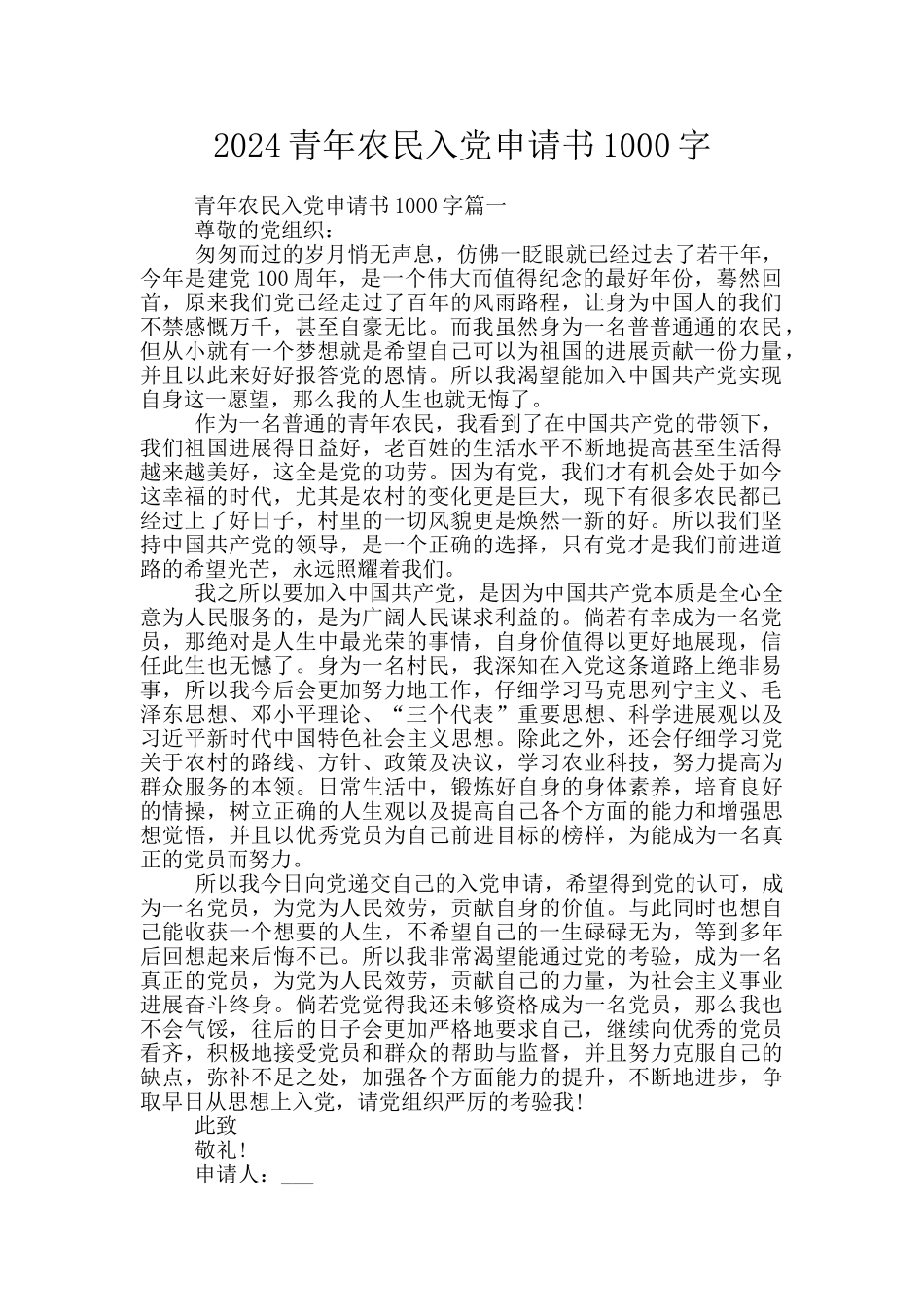 2024 青年农民入党申请书 1000 字

青年农民入党申请书 1000 字篇一

尊敬的党组织：

匆匆而过的岁月悄无声息，仿佛一眨眼就已经过去了若干年，今年是建党 100 周年，是一个伟大而值得纪念的最好年份，蓦然回首，原来我们党已经走过了百年的风雨路程，让身为中国人的我们不禁感慨万千，甚至自豪无比。而我虽然身为一名普普通通的农民，但从小就有一个梦想就是希望自己可以为祖国的进展贡献一份力量，并且以此来好好报答党的恩情。所以我渴望能加入中国共产党实现自身这一愿望，那么我的人生也就无悔了。

作为一名普通的青年农民，我看到了在中国共产党的带领下，我们祖国进展得日益好，老百姓的生活水平不断地提高甚至生活得越来越美好，这全是党的功劳。因为有党，我们才有机会处于如今这幸福的时代，尤其是农村的变化更是巨大，现下有很多农民都已经过上了好日子，村里的一切风貌更是焕然一新的好。所以我们坚持中国共产党的领导，是一个正确的选择，只有党才是我们前进道路的希望光芒，永远照耀着我们。

我之所以要加入中国共产党，是因为中国共产党本质是全心全意为人民服务的，是为广阔人民谋求利益的。倘若有幸成为一名党员，那绝对是人生中最光荣的事情，自身价值得以更好地展现，信任此生也无憾了。身为一名村民，我深知在入党这条道路上绝非易事，所以我今后会更加努力地工作，仔细学习马克思列宁主义、毛泽东思想、邓小平理论、“三个代表”重要思想、科学进展观以及习近平新时代中国特色社会主义思想。除此之外，还会仔细学习党关于农村的路线、方针、政策及决议，学习农业科技，努力提高为群众服务的本领。日常生活中，锻炼好自身的身体素养，培育良好的情操，树立正确的人生观以及提高自己各个方面的能力和增强思想觉悟，并且以优秀党员为自己前进目标的榜样，为能成为一名真正的党员而努力。

所以我今日向党递交自己的入党申请，希望得到党的认可，成为一名党员，为党为人民效劳，贡献自身的价值。与此同时也想自己能收获一个想要的人生，不希望自己的一生碌碌无为，等到多年后回想起来后悔不已。所以我非常渴望能通过党的考验，成为一名真正的党员，为党为人民效劳，贡献自己的力量，为社会主义事业进展奋斗终身。倘若党觉得我还未够资格成为一名党员，那么我也不会气馁，往后的日子会更加严格地要求自己，继续向优秀的党员看齐，积极地接受党员和群众的帮助与监督，并且努力克服自己的缺点，弥补不足之处，加强各个方面能力的提升，不断地进步，争取早日从思想上入党，请党组织严厉的考验我!

此致

敬礼!

申请人：___